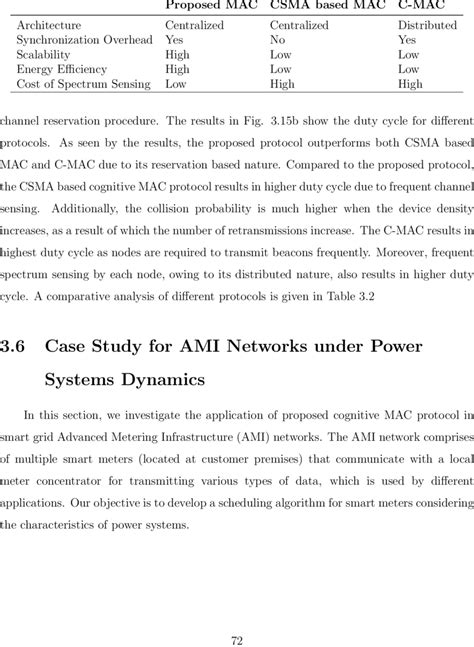 | | Proposed MAC | CSMA based MAC | C-MAC |
|---|---|---|---|
| Architecture | Centralized | Centralized | Distributed |
| Synchronization Overhead | Yes | No | Yes |
| Scalability | High | Low | Low |
| Energy Efficiency | High | Low | Low |
| Cost of Spectrum Sensing | Low | High | High |

channel reservation procedure. The results in Fig. 3.15b show the duty cycle for different protocols. As seen by the results, the proposed protocol outperforms both CSMA based MAC and C-MAC due to its reservation based nature. Compared to the proposed protocol, the CSMA based cognitive MAC protocol results in higher duty cycle due to frequent channel sensing. Additionally, the collision probability is much higher when the device density increases, as a result of which the number of retransmissions increase. The C-MAC results in highest duty cycle as nodes are required to transmit beacons frequently. Moreover, frequent spectrum sensing by each node, owing to its distributed nature, also results in higher duty cycle. A comparative analysis of different protocols is given in Table 3.2

3.6 Case Study for AMI Networks under Power Systems Dynamics

In this section, we investigate the application of proposed cognitive MAC protocol in smart grid Advanced Metering Infrastructure (AMI) networks. The AMI network comprises of multiple smart meters (located at customer premises) that communicate with a local meter concentrator for transmitting various types of data, which is used by different applications. Our objective is to develop a scheduling algorithm for smart meters considering the characteristics of power systems.

72